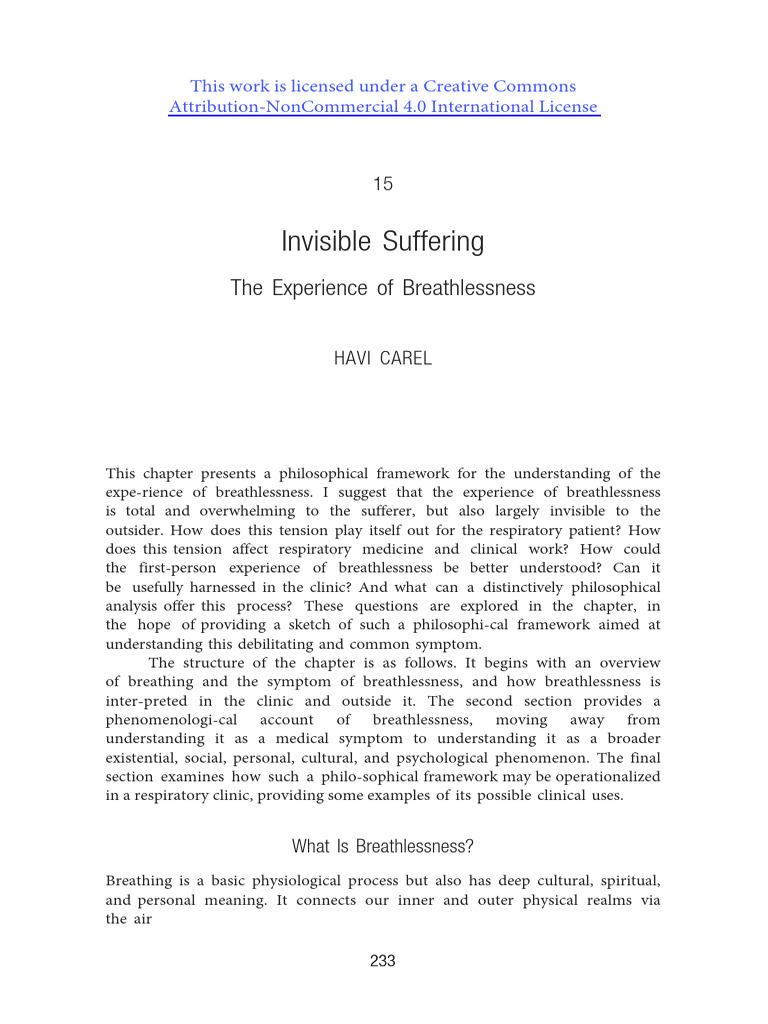 This work is licensed under a Creative Commons Attribution-NonCommercial 4.0 International License

15

Invisible Suffering

The Experience of Breathlessness

HAVI CAREL

This chapter presents a philosophical framework for the understanding of the expe-rience of breathlessness. I suggest that the experience of breathlessness is total and overwhelming to the sufferer, but also largely invisible to the outsider. How does this tension play itself out for the respiratory patient? How does this tension affect respiratory medicine and clinical work? How could the first-person experience of breathlessness be better understood? Can it be usefully harnessed in the clinic? And what can a distinctively philosophical analysis offer this process? These questions are explored in the chapter, in the hope of providing a sketch of such a philosophi-cal framework aimed at understanding this debilitating and common symptom.

The structure of the chapter is as follows. It begins with an overview of breathing and the symptom of breathlessness, and how breathlessness is inter-preted in the clinic and outside it. The second section provides a phenomenologi-cal account of breathlessness, moving away from understanding it as a medical symptom to understanding it as a broader existential, social, personal, cultural, and psychological phenomenon. The final section examines how such a philo-sophical framework may be operationalized in a respiratory clinic, providing some examples of its possible clinical uses.

What Is Breathlessness?

Breathing is a basic physiological process but also has deep cultural, spiritual, and personal meaning. It connects our inner and outer physical realms via the air

233